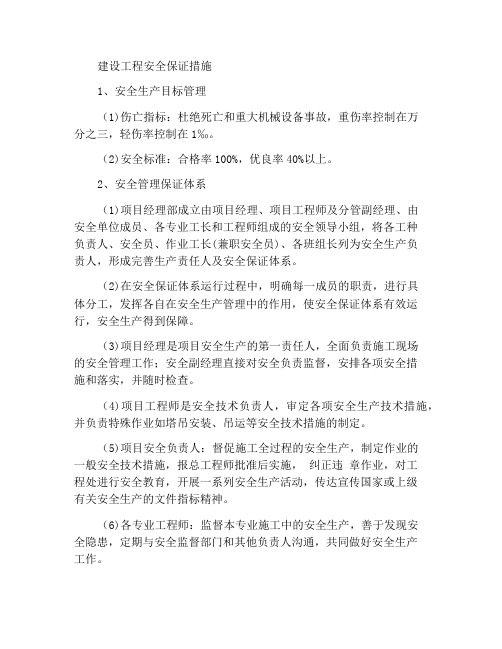 建设工程安全保证措施

1、安全生产目标管理

(1)伤亡指标：杜绝死亡和重大机械设备事故，重伤率控制在万分之三，轻伤率控制在 1‰。

(2)安全标准：合格率 100%，优良率 40%以上。

2、安全管理保证体系

(1)项目经理部成立由项目经理、项目工程师及分管副经理、由安全单位成员、各专业工长和工程师组成的安全领导小组，将各工种负责人、安全员、作业工长(兼职安全员)、各班组长列为安全生产负责人，形成完善生产责任人及安全保证体系。

(2)在安全保证体系运行过程中，明确每一成员的职责，进行具体分工，发挥各自在安全生产管理中的作用，使安全保证体系有效运行，安全生产得到保障。

(3)项目经理是项目安全生产的第一责任人，全面负责施工现场的安全管理工作；安全副经理直接对安全负责监督，安排各项安全措施和落实，并随时检查。

(4)项目工程师是安全技术负责人，审定各项安全生产技术措施，并负责特殊作业如塔吊安装、吊运等安全技术措施的制定。

(5)项目安全负责人：督促施工全过程的安全生产，制定作业的一般安全技术措施，报总工程师批准后实施， 纠正违 章作业，对工程处进行安全教育，开展一系列安全生产活动，传达宣传国家或上级有关安全生产的文件指标精神。

(6)各专业工程师：监督本专业施工中的安全生产，善于发现安全隐患，定期与安全监督部门和其他负责人沟通，共同做好安全生产工作。